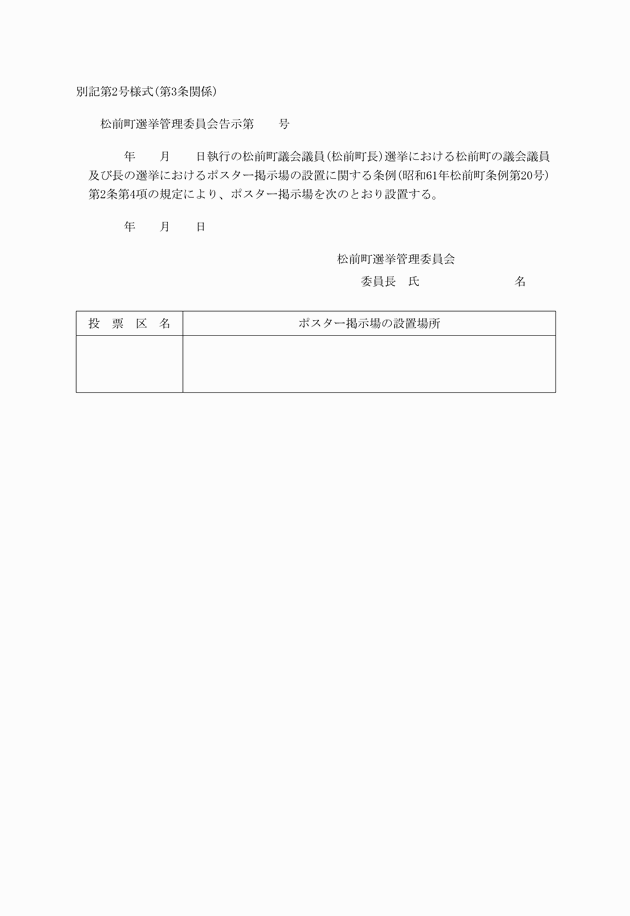 別記第2号様式(第3条関係)

松前町選挙管理委員会告示第　　号

年　　月　　日執行の松前町議会議員(松前町長)選挙における松前町の議会議員及び長の選挙におけるポスター掲示場の設置に関する条例(昭和61年松前町条例第20号)第2条第4項の規定により、ポスター掲示場を次のとおり設置する。

年　　月　　日

松前町選挙管理委員会
委員長　氏　　　　　名

| 投　票　区　名 | ポスター掲示場の設置場所 |
|---|---|
| | |